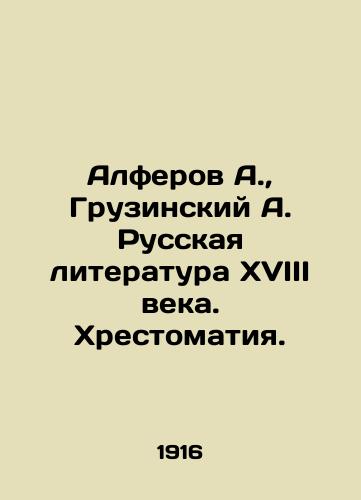 Алферов А., Грузинский А. Русская литература XVIII века. Хрестоматия.

1916